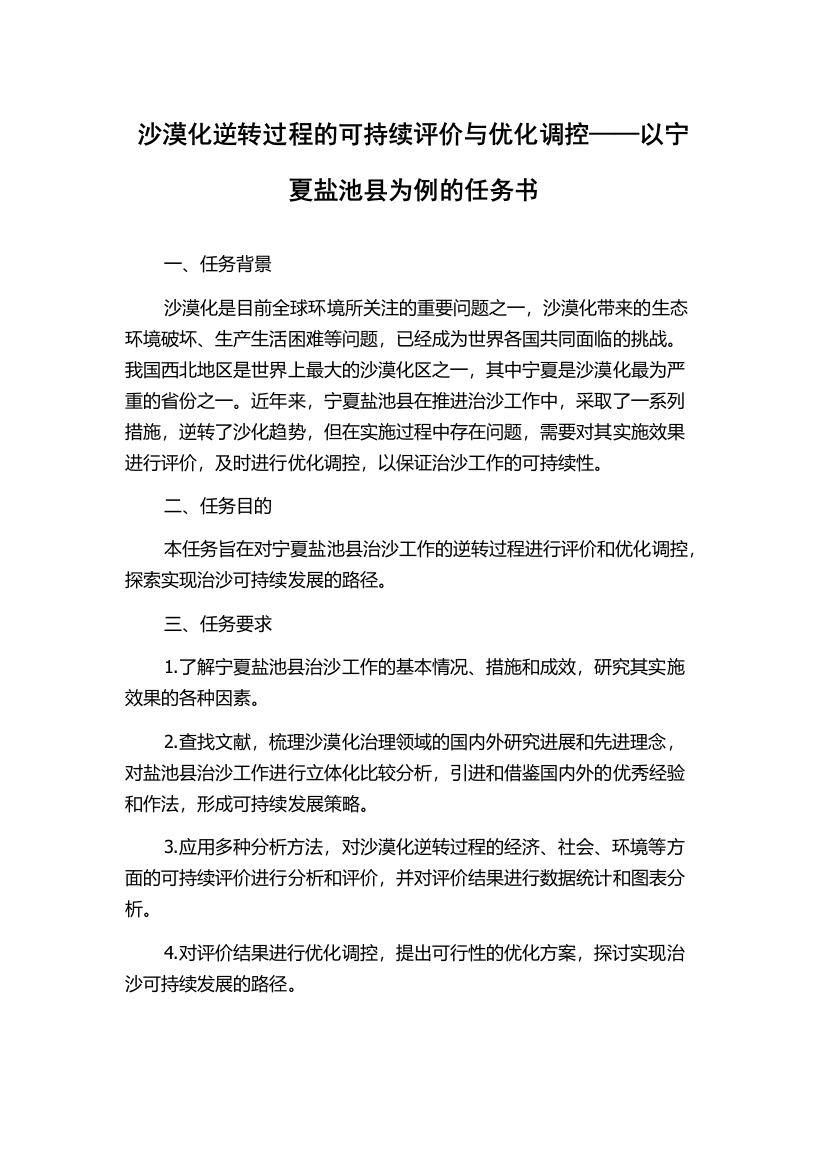 沙漠化逆转过程的可持续评价与优化调控——以宁夏盐池县为例的任务书

一、任务背景

沙漠化是目前全球环境所关注的重要问题之一，沙漠化带来的生态环境破坏、生产生活困难等问题，已经成为世界各国共同面临的挑战。我国西北地区是世界上最大的沙漠化区之一，其中宁夏是沙漠化最为严重的省份之一。近年来，宁夏盐池县在推进治沙工作中，采取了一系列措施，逆转了沙化趋势，但在实施过程中存在问题，需要对其实施效果进行评价，及时进行优化调控，以保证治沙工作的可持续性。

二、任务目的

本任务旨在对宁夏盐池县治沙工作的逆转过程进行评价和优化调控，探索实现治沙可持续发展的路径。

三、任务要求

1.了解宁夏盐池县治沙工作的基本情况、措施和成效，研究其实施效果的各种因素。

2.查找文献，梳理沙漠化治理领域的国内外研究进展和先进理念，对盐池县治沙工作进行立体化比较分析，引进和借鉴国内外的优秀经验和作法，形成可持续发展策略。

3.应用多种分析方法，对沙漠化逆转过程的经济、社会、环境等方面的可持续评价进行分析和评价，并对评价结果进行数据统计和图表分析。

4.对评价结果进行优化调控，提出可行性的优化方案，探讨实现治沙可持续发展的路径。